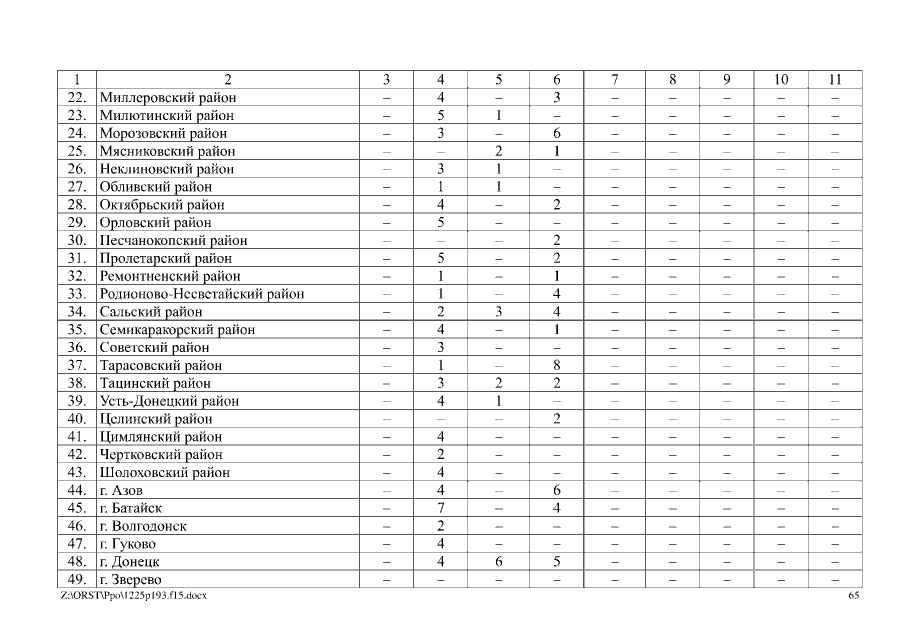 | 1 | 2 | 3 | 4 | 5 | 6 | 7 | 8 | 9 | 10 | 11 |
|---|---|---|---|---|---|---|---|---|---|---|
| 22. | Миллеровский район | – | 4 | – | 3 | – | – | – | – | – |
| 23. | Милютинский район | – | 5 | 1 | – | – | – | – | – | – |
| 24. | Морозовский район | – | 3 | – | 6 | – | – | – | – | – |
| 25. | Мясниковский район | – | – | 2 | 1 | – | – | – | – | – |
| 26. | Неклиновский район | – | 3 | 1 | – | – | – | – | – | – |
| 27. | Обливский район | – | 1 | 1 | – | – | – | – | – | – |
| 28. | Октябрьский район | – | 4 | – | 2 | – | – | – | – | – |
| 29. | Орловский район | – | 5 | – | – | – | – | – | – | – |
| 30. | Песчанокопский район | – | – | – | 2 | – | – | – | – | – |
| 31. | Пролетарский район | – | 5 | – | 2 | – | – | – | – | – |
| 32. | Ремонтненский район | – | 1 | – | 1 | – | – | – | – | – |
| 33. | Родионово-Несветайский район | – | 1 | – | 4 | – | – | – | – | – |
| 34. | Сальский район | – | 2 | 3 | 4 | – | – | – | – | – |
| 35. | Семикаракорский район | – | 4 | – | 1 | – | – | – | – | – |
| 36. | Советский район | – | 3 | – | – | – | – | – | – | – |
| 37. | Тарасовский район | – | 1 | – | 8 | – | – | – | – | – |
| 38. | Тацинский район | – | 3 | 2 | 2 | – | – | – | – | – |
| 39. | Усть-Донецкий район | – | 4 | 1 | – | – | – | – | – | – |
| 40. | Целинский район | – | – | – | 2 | – | – | – | – | – |
| 41. | Цимлянский район | – | 4 | – | – | – | – | – | – | – |
| 42. | Чертковский район | – | 2 | – | – | – | – | – | – | – |
| 43. | Шолоховский район | – | 4 | – | – | – | – | – | – | – |
| 44. | г. Азов | – | 4 | – | 6 | – | – | – | – | – |
| 45. | г. Батайск | – | 7 | – | 4 | – | – | – | – | – |
| 46. | г. Волгодонск | – | 2 | – | – | – | – | – | – | – |
| 47. | г. Гуково | – | 4 | – | – | – | – | – | – | – |
| 48. | г. Донецк | – | 4 | 6 | 5 | – | – | – | – | – |
| 49. | г. Зверево | – | – | – | – | – | – | – | – | – |

Z:\ORST\Ppo\1225p193.f15.docx
65